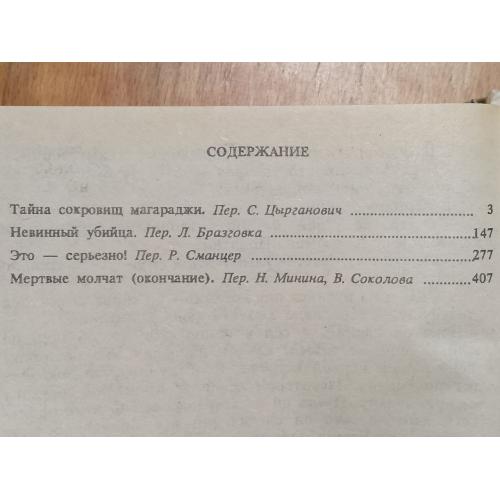 СОДЕРЖАНИЕ

Тайна сокровищ магараджи. Пер. С. Цырганович 3

Невинный убийца. Пер. Л. Бразговка 147

Это — серьезно! Пер. Р. Сманцер 277

Мертвые молчат (окончание). Пер. Н. Минина, В. Соколова 407